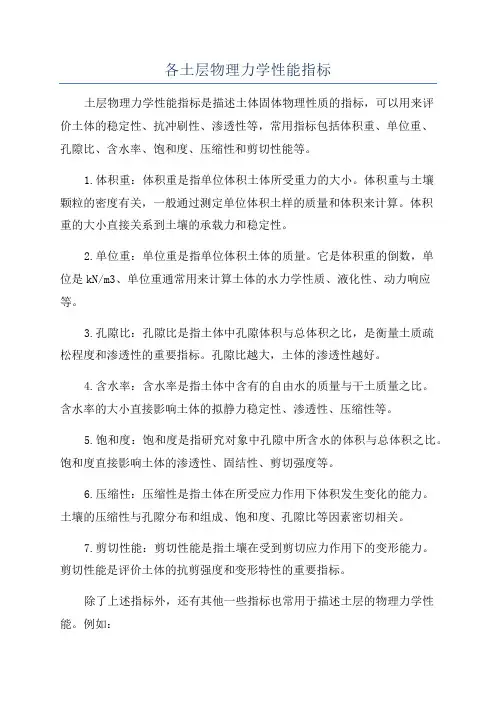 各土层物理力学性能指标

土层物理力学性能指标是描述土体固体物理性质的指标，可以用来评价土体的稳定性、抗冲刷性、渗透性等，常用指标包括体积重、单位重、孔隙比、含水率、饱和度、压缩性和剪切性能等。

1.体积重：体积重是指单位体积土体所受重力的大小。体积重与土壤颗粒的密度有关，一般通过测定单位体积土样的质量和体积来计算。体积重的大小直接关系到土壤的承载力和稳定性。

2.单位重：单位重是指单位体积土体的质量。它是体积重的倒数，单位是 kN/m3、单位重通常用来计算土体的水力学性质、液化性、动力响应等。

3.孔隙比：孔隙比是指土体中孔隙体积与总体积之比，是衡量土质疏松程度和渗透性的重要指标。孔隙比越大，土体的渗透性越好。

4.含水率：含水率是指土体中含有的自由水的质量与干土质量之比。含水率的大小直接影响土体的拟静力稳定性、渗透性、压缩性等。

5.饱和度：饱和度是指研究对象中孔隙中所含水的体积与总体积之比。饱和度直接影响土体的渗透性、固结性、剪切强度等。

6.压缩性：压缩性是指土体在所受应力作用下体积发生变化的能力。土壤的压缩性与孔隙分布和组成、饱和度、孔隙比等因素密切相关。

7.剪切性能：剪切性能是指土壤在受到剪切应力作用下的变形能力。剪切性能是评价土体的抗剪强度和变形特性的重要指标。

除了上述指标外，还有其他一些指标也常用于描述土层的物理力学性能。例如：